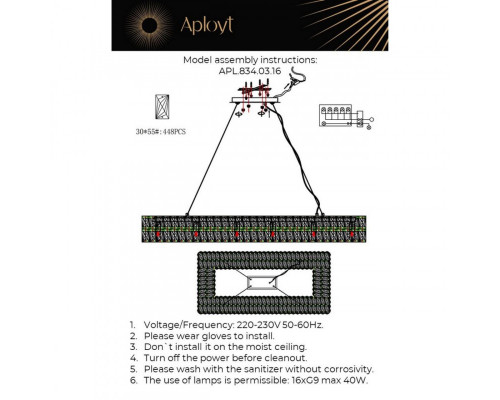 Aployt

Model assembly instructions:
APL.834.03.16

30*55#:448PCS

1. Voltage/Frequency: 220-230V 50-60Hz.
2. Please wear gloves to install.
3. Don`t install it on the moist ceiling.
4. Turn off the power before cleanout.
5. Please wash with the sanitizer without corrosivity.
6. The use of lamps is permissible: 16xG9 max 40W.